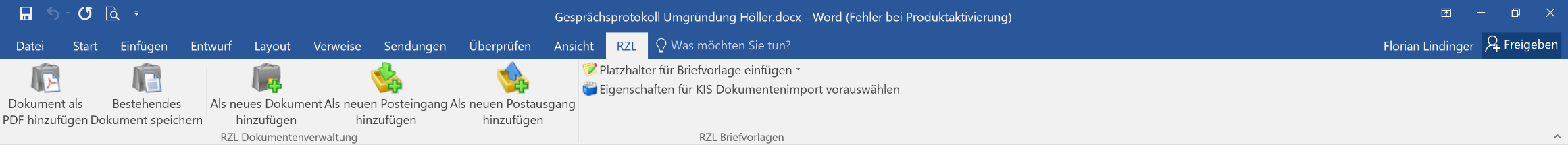 Gesprächsprotokoll Umgründung Höller.docx - Word (Fehler bei Produktaktivierung)

Datei Start Einfügen Entwurf Layout Verweise Sendungen Überprüfen Ansicht RZL Was möchten Sie tun? Florian Lindinger Freigeben

Dokument als PDF hinzufügen
Bestehendes Dokument speichern
Als neues Dokument hinzufügen
Als neuen Posteingang hinzufügen
Als neuen Postausgang hinzufügen
RZL Dokumentenverwaltung

Platzhalter für Briefvorlage einfügen
Eigenschaften für KIS Dokumentenimport vorauswählen
RZL Briefvorlagen